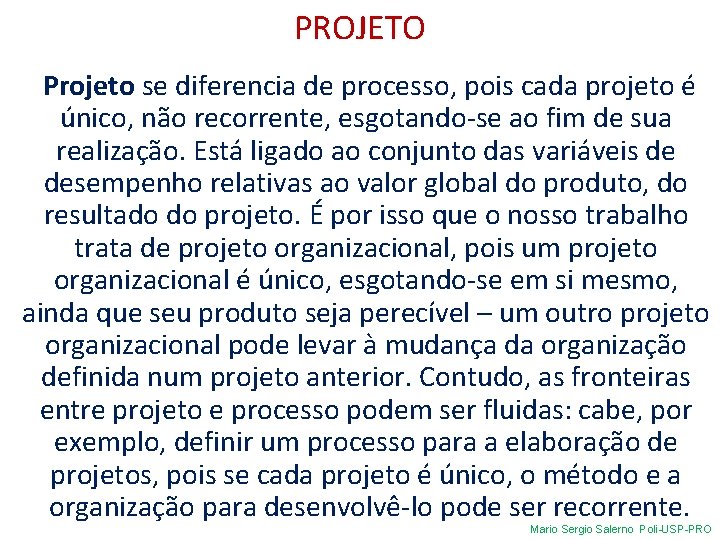 PROJETO

Projeto se diferencia de processo, pois cada projeto é único, não recorrente, esgotando-se ao fim de sua realização. Está ligado ao conjunto das variáveis de desempenho relativas ao valor global do produto, do resultado do projeto. É por isso que o nosso trabalho trata de projeto organizacional, pois um projeto organizacional é único, esgotando-se em si mesmo, ainda que seu produto seja perecível – um outro projeto organizacional pode levar à mudança da organização definida num projeto anterior. Contudo, as fronteiras entre projeto e processo podem ser fluidas: cabe, por exemplo, definir um processo para a elaboração de projetos, pois se cada projeto é único, o método e a organização para desenvolvê-lo pode ser recorrente.

Mario Sergio Salerno Poli-USP-PRO